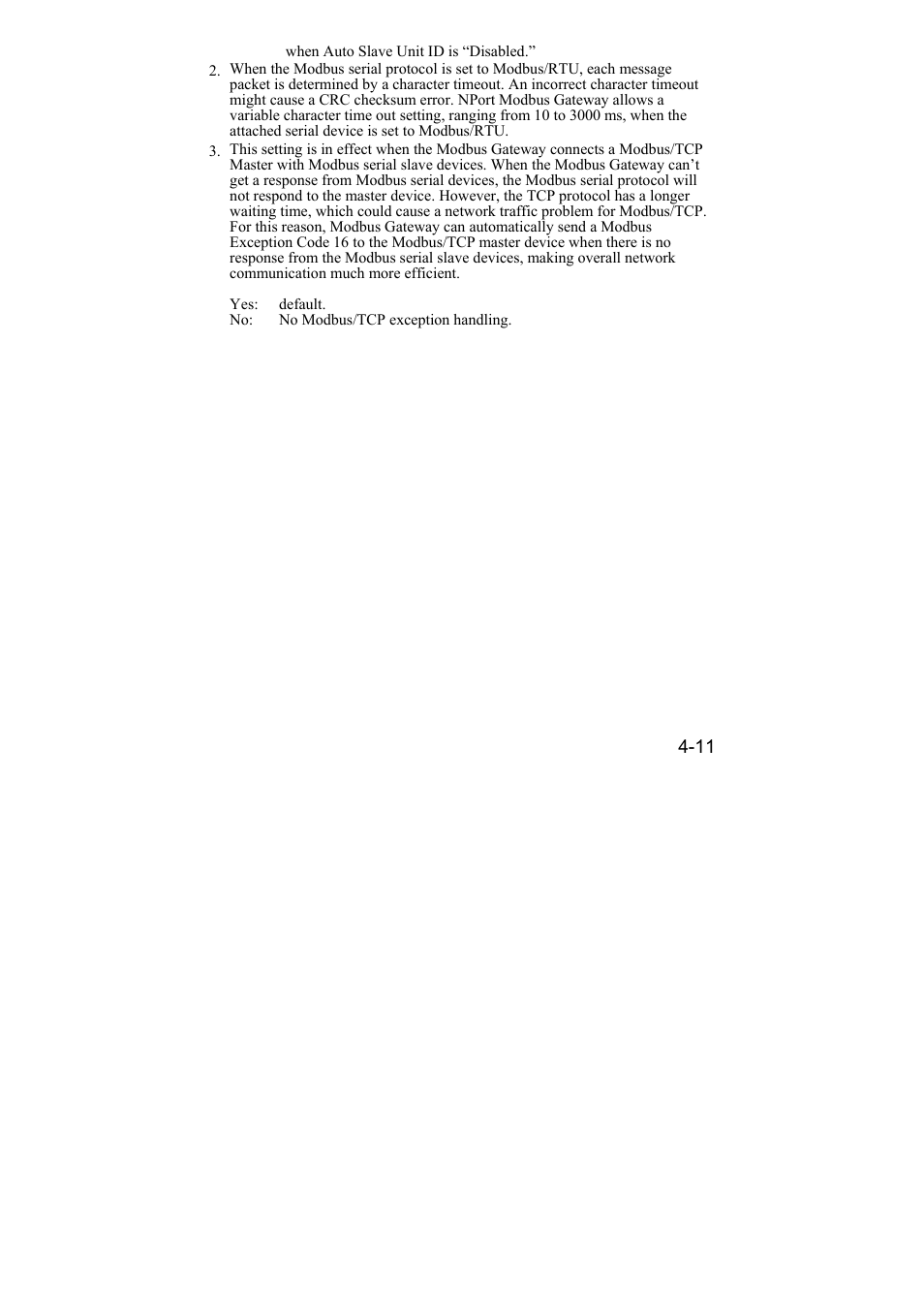 when Auto Slave Unit ID is “Disabled.”

2. When the Modbus serial protocol is set to Modbus/RTU, each message packet is determined by a character timeout. An incorrect character timeout might cause a CRC checksum error. NPort Modbus Gateway allows a variable character time out setting, ranging from 10 to 3000 ms, when the attached serial device is set to Modbus/RTU.

3. This setting is in effect when the Modbus Gateway connects a Modbus/TCP Master with Modbus serial slave devices. When the Modbus Gateway can’t get a response from Modbus serial devices, the Modbus serial protocol will not respond to the master device. However, the TCP protocol has a longer waiting time, which could cause a network traffic problem for Modbus/TCP. For this reason, Modbus Gateway can automatically send a Modbus Exception Code 16 to the Modbus/TCP master device when there is no response from the Modbus serial slave devices, making overall network communication much more efficient.

Yes: default.
No: No Modbus/TCP exception handling.

4-11